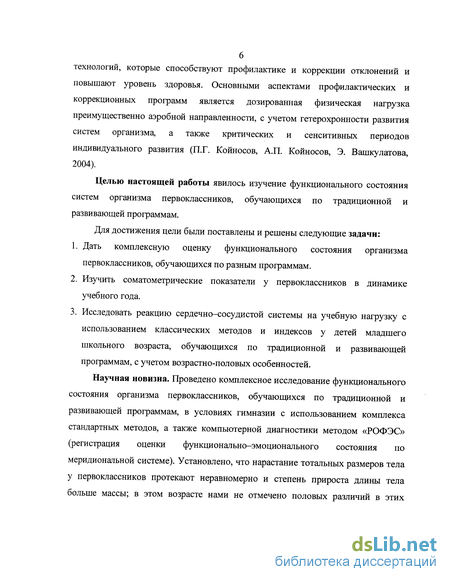 6

технологий, которые способствуют профилактике и коррекции отклонений и повышают уровень здоровья. Основными аспектами профилактических и коррекционных программ является дозированная физическая нагрузка преимущественно аэробной направленности, с учетом гетерохронности развития систем организма, а также критических и сенситивных периодов индивидуального развития (П.Г. Койносов, А.П. Койносов, Э. Вашкулатова, 2004).

Целью настоящей работы явилось изучение функционального состояния систем организма первоклассников, обучающихся по традиционной и развивающей программам.

Для достижения цели были поставлены и решены следующие задачи:

1. Дать комплексную оценку функционального состояния организма первоклассников, обучающихся по разным программам.

2. Изучить соматометрические показатели у первоклассников в динамике учебного года.

3. Исследовать реакцию сердечно–сосудистой системы на учебную нагрузку с использованием классических методов и индексов у детей младшего школьного возраста, обучающихся по традиционной и развивающей программам, с учетом возрастно-половых особенностей.

Научная новизна. Проведено комплексное исследование функционального состояния организма первоклассников, обучающихся по традиционной и развивающей программам, в условиях гимназии с использованием комплекса стандартных методов, а также компьютерной диагностики методом «РОФЭС» (регистрация оценки функционально–эмоционального состояния по меридиональной системе). Установлено, что нарастание тотальных размеров тела у первоклассников протекают неравномерно и степень прироста длины тела больше массы; в этом возрасте нами не отмечено половых различий в этих

dsLib.net
библиотека диссертаций